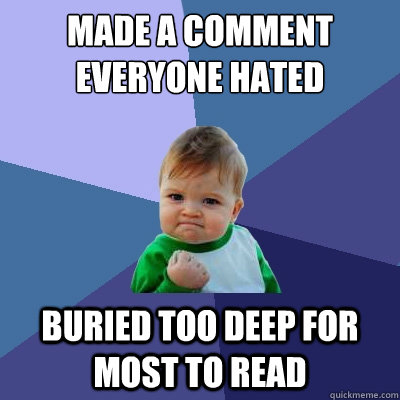 MADE A COMMENT EVERYONE HATED

BURIED TOO DEEP FOR MOST TO READ

quickmeme.com